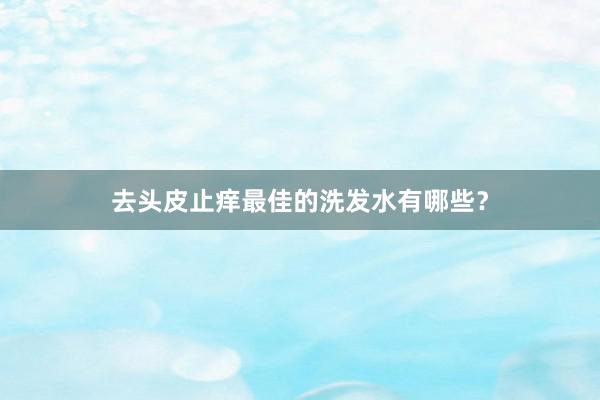 去头皮止痒最佳的洗发水有哪些？